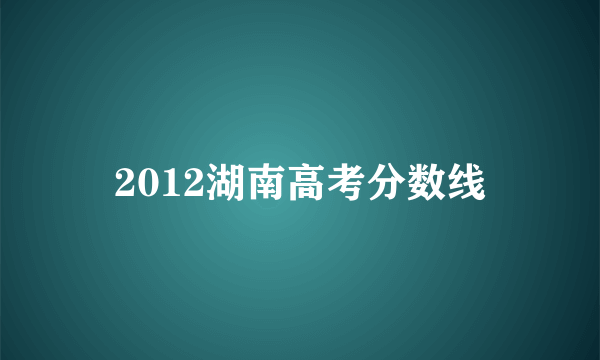 2012湖南高考分数线